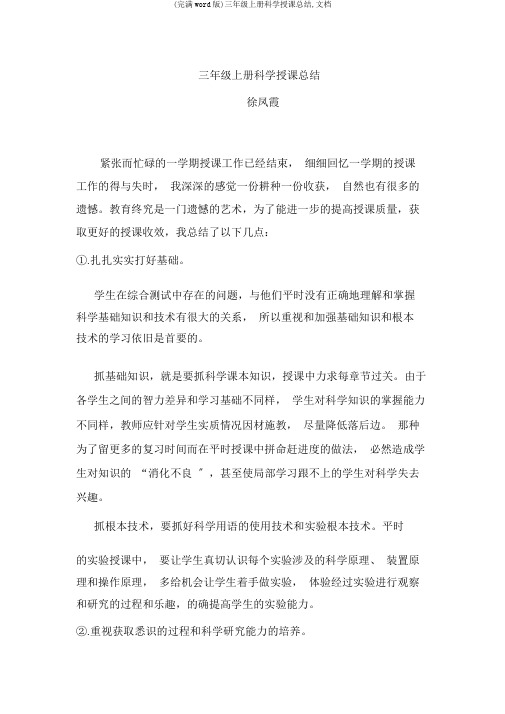 (完满word版)三年级上册科学授课总结,文档

三年级上册科学授课总结
徐风霞

紧张而忙碌的一学期授课工作已经结束， 细细回忆一学期的授课工作的得与失时， 我深深的感觉一份耕种一份收获， 自然也有很多的遗憾。教育终究是一门遗憾的艺术，为了能进一步的提高授课质量，获取更好的授课收效，我总结了以下几点：

①.扎扎实实打好基础。

学生在综合测试中存在的问题，与他们平时没有正确地理解和掌握科学基础知识和技术有很大的关系， 所以重视和加强基础知识和根本技术的学习依旧是首要的。

抓基础知识，就是要抓科学课本知识，授课中力求每章节过关。由于各学生之间的智力差异和学习基础不同样， 学生对科学知识的掌握能力不同样，教师应针对学生实质情况因材施教， 尽量降低落后边。 那种为了留更多的复习时间而在平时授课中拼命赶进度的做法， 必然造成学生对知识的 “消化不良 ”，甚至使局部学习跟不上的学生对科学失去兴趣。

抓根本技术，要抓好科学用语的使用技术和实验根本技术。平时

的实验授课中， 要让学生真切认识每个实验涉及的科学原理、 装置原理和操作原理， 多给机会让学生着手做实验， 体验经过实验进行观察和研究的过程和乐趣，的确提高学生的实验能力。

②.重视获取悉识的过程和科学研究能力的培养。